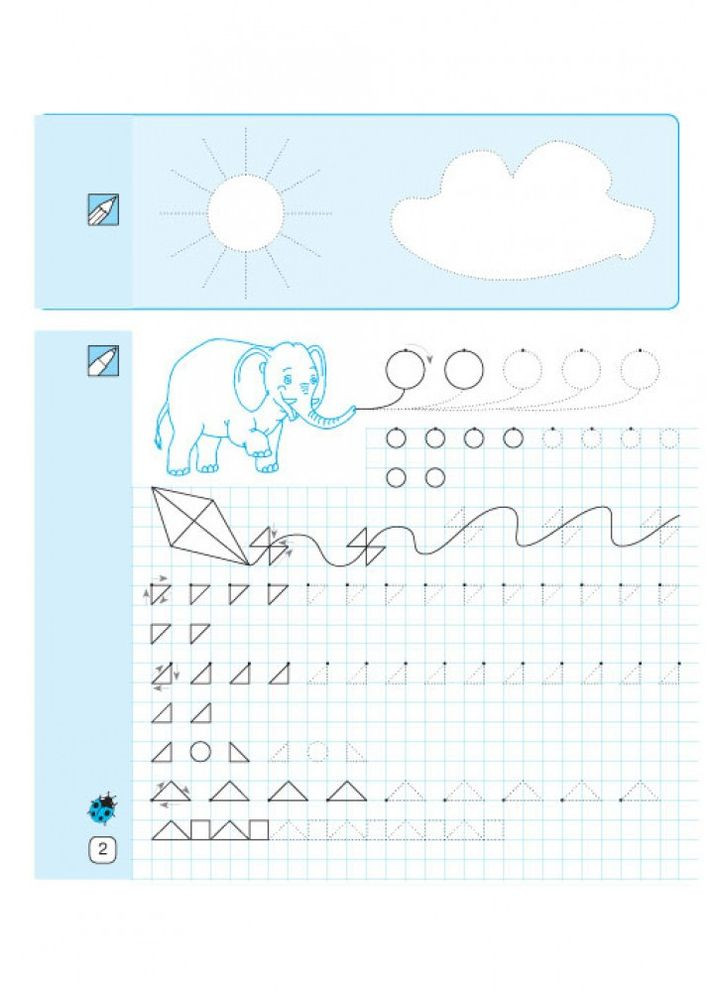 2